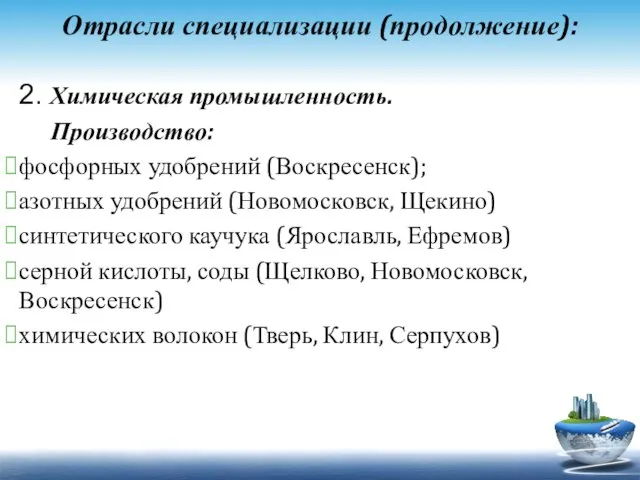 Отрасли специализации (продолжение):

2. Химическая промышленность.
Производство:

фосфорных удобрений (Воскресенск);

азотных удобрений (Новомосковск, Щекино)

синтетического каучука (Ярославль, Ефремов)

серной кислоты, соды (Щелково, Новомосковск, Воскресенск)

химических волокон (Тверь, Клин, Серпухов)